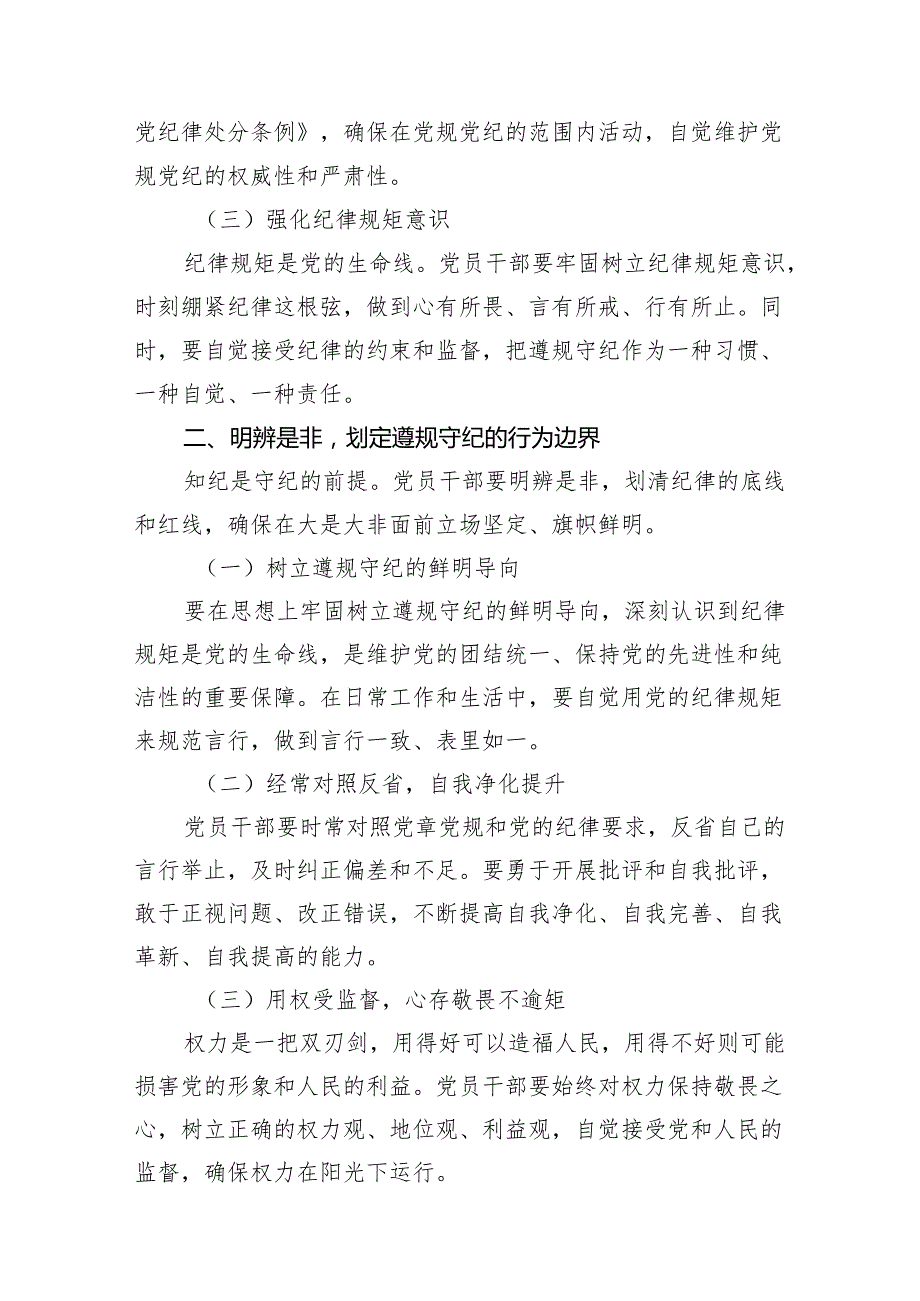 党纪律处分条例》，确保在党规党纪的范围内活动，自觉维护党规党纪的权威性和严肃性。

（三）强化纪律规矩意识

纪律规矩是党的生命线。党员干部要牢固树立纪律规矩意识，时刻绷紧纪律这根弦，做到心有所畏、言有所戒、行有所止。同时，要自觉接受纪律的约束和监督，把遵规守纪作为一种习惯、一种自觉、一种责任。

二、明辨是非，划定遵规守纪的行为边界

知纪是守纪的前提。党员干部要明辨是非，划清纪律的底线和红线，确保在大是大非面前立场坚定、旗帜鲜明。

（一）树立遵规守纪的鲜明导向

要在思想上牢固树立遵规守纪的鲜明导向，深刻认识到纪律规矩是党的生命线，是维护党的团结统一、保持党的先进性和纯洁性的重要保障。在日常工作和生活中，要自觉用党的纪律规矩来规范言行，做到言行一致、表里如一。

（二）经常对照反省，自我净化提升

党员干部要时常对照党章党规和党的纪律要求，反省自己的言行举止，及时纠正偏差和不足。要勇于开展批评和自我批评，敢于正视问题、改正错误，不断提高自我净化、自我完善、自我革新、自我提高的能力。

（三）用权受监督，心存敬畏不逾矩

权力是一把双刃剑，用得好可以造福人民，用得不好则可能损害党的形象和人民的利益。党员干部要始终对权力保持敬畏之心，树立正确的权力观、地位观、利益观，自觉接受党和人民的监督，确保权力在阳光下运行。